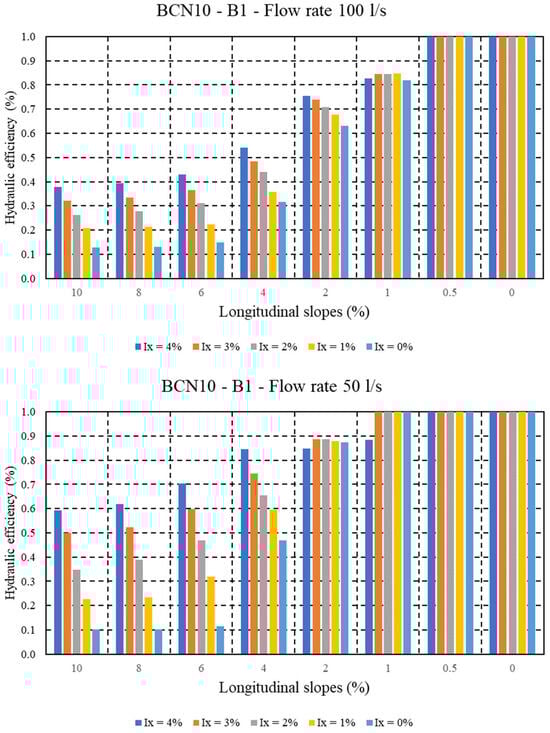 BCN10 - B1 - Flow rate 100 l/s

Hydraulic efficiency (%)

1.0
0.9
0.8
0.7
0.6
0.5
0.4
0.3
0.2
0.1
0.0

10
8
6
4
2
1
0.5
0

Longitudinal slopes (%)

Ix = 4% Ix = 3% Ix = 2% Ix = 1% Ix = 0%

BCN10 - B1 - Flow rate 50 l/s

Hydraulic efficiency (%)

1.0
0.9
0.8
0.7
0.6
0.5
0.4
0.3
0.2
0.1
0.0

10
8
6
4
2
1
0.5
0

Longitudinal slopes (%)

Ix = 4% Ix = 3% Ix = 2% Ix = 1% Ix = 0%